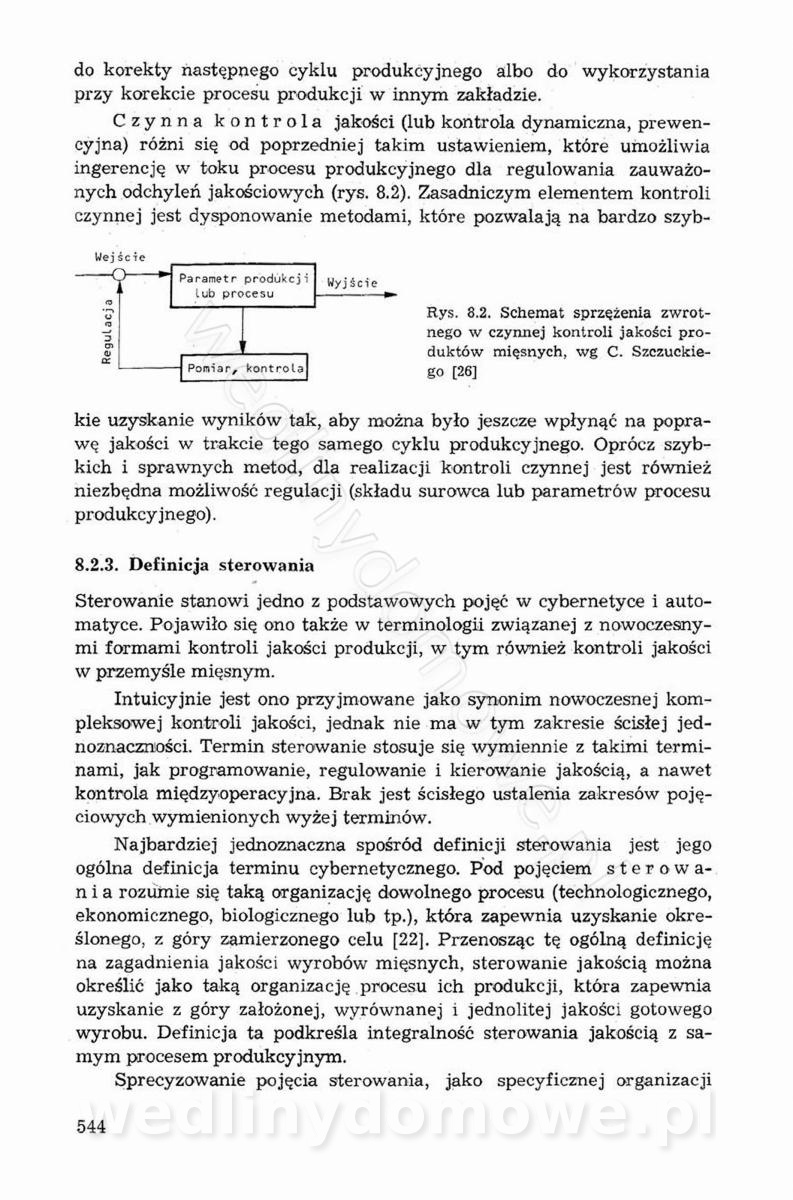 do korekty następnego cyklu produkcyjnego albo do wykorzystania przy korekcie procesu produkcji w innym zakładzie.

Czynna kontrola jakości (lub kontrola dynamiczna, prewencyjna) różni się od poprzedniej takim ustawieniem, które umożliwia ingerencję w toku procesu produkcyjnego dla regulowania zauważonych odchyleń jakościowych (rys. 8.2). Zasadniczym elementem kontroli czynnej jest dysponowanie metodami, które pozwalają na bardzo szyb-

Wejście
Parametr produkcji lub procesu
Wyjście
Regulacja
Pomiar, kontrola

Rys. 8.2. Schemat sprzężenia zwrotnego w czynnej kontroli jakości produktów mięsnych, wg C. Szczuckiego [26]

kie uzyskanie wyników tak, aby można było jeszcze wpłynąć na poprawę jakości w trakcie tego samego cyklu produkcyjnego. Oprócz szybkich i sprawnych metod, dla realizacji kontroli czynnej jest również niezbędna możliwość regulacji (składu surowca lub parametrów procesu produkcyjnego).

8.2.3. Definicja sterowania

Sterowanie stanowi jedno z podstawowych pojęć w cybernetyce i automatyce. Pojawiło się ono także w terminologii związanej z nowoczesnymi formami kontroli jakości produkcji, w tym również kontroli jakości w przemyśle mięsnym.

Intuicyjnie jest ono przyjmowane jako synonim nowoczesnej kompleksowej kontroli jakości, jednak nie ma w tym zakresie ścisłej jednoznaczności. Termin sterowanie stosuje się wymiennie z takimi terminami, jak programowanie, regulowanie i kierowanie jakością, a nawet kontrola międzyoperacyjna. Brak jest ścisłego ustalenia zakresów pojęciowych wymienionych wyżej terminów.

Najbardziej jednoznaczna spośród definicji sterowania jest jego ogólna definicja terminu cybernetycznego. Pod pojęciem sterowania rozumie się taką organizację dowolnego procesu (technologicznego, ekonomicznego, biologicznego lub tp.), która zapewnia uzyskanie określonego, z góry zamierzonego celu [22]. Przenosząc tę ogólną definicję na zagadnienia jakości wyrobów mięsnych, sterowanie jakością można określić jako taką organizację procesu ich produkcji, która zapewnia uzyskanie z góry założonej, wyrównanej i jednolitej jakości gotowego wyrobu. Definicja ta podkreśla integralność sterowania jakością z samym procesem produkcyjnym.

Sprecyzowanie pojęcia sterowania, jako specyficznej organizacji

544

wedlinydomowe.pl